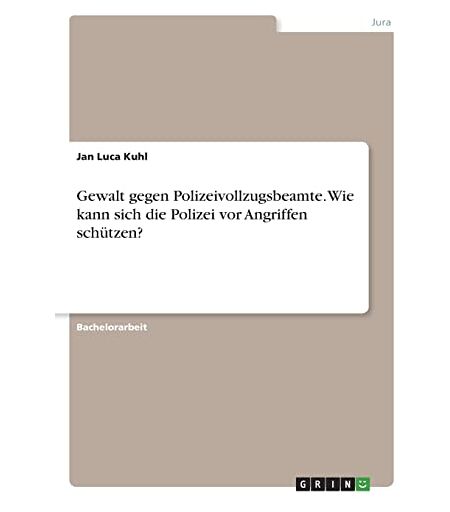 Jura

Jan Luca Kuhl

Gewalt gegen Polizeivollzugsbeamte. Wie kann sich die Polizei vor Angriffen schützen?

Bachelorarbeit

GRIN